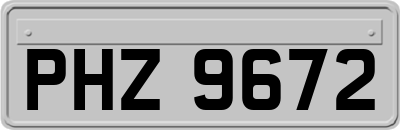 PHZ 9672